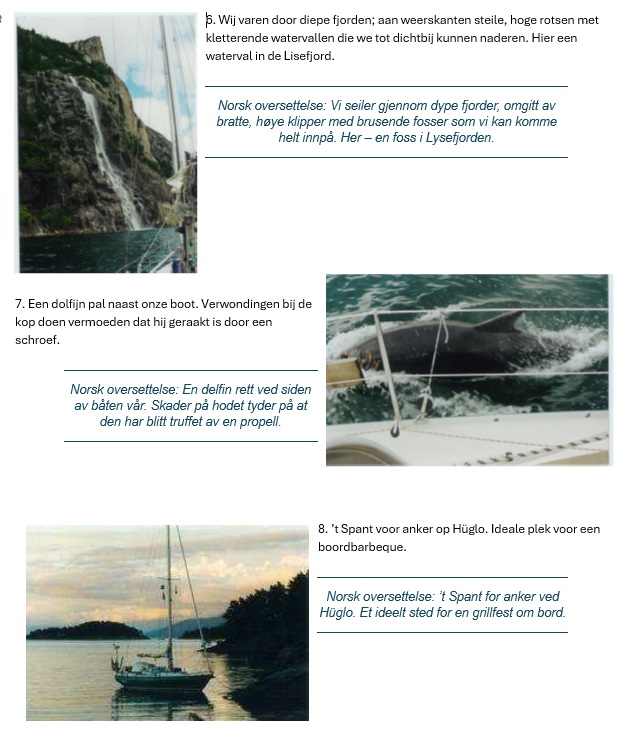 6. Wij varen door diepe fjorden; aan weerskanten steile, hoge rotsen met kletterende watervallen die we tot dichtbij kunnen naderen. Hier een waterval in de Lisefjord.

Norsk oversettelse: Vi seiler gjennom dype fjorder, omgitt av bratte, høye klipper med brusende fosser som vi kan komme helt innpå. Her – en foss i Lysefjorden.

7. Een dolfijn pal naast onze boot. Verwondingen bij de kop doen vermoeden dat hij geraakt is door een schroef.

Norsk oversettelse: En delfin rett ved siden av båten vår. Skader på hodet tyder på at den har blitt truffet av en propell.

8. 't Spant voor anker op Hüglo. Ideale plek voor een boordbarbeque.

Norsk oversettelse: 't Spant for anker ved Hüglo. Et ideelt sted for en grillfest om bord.